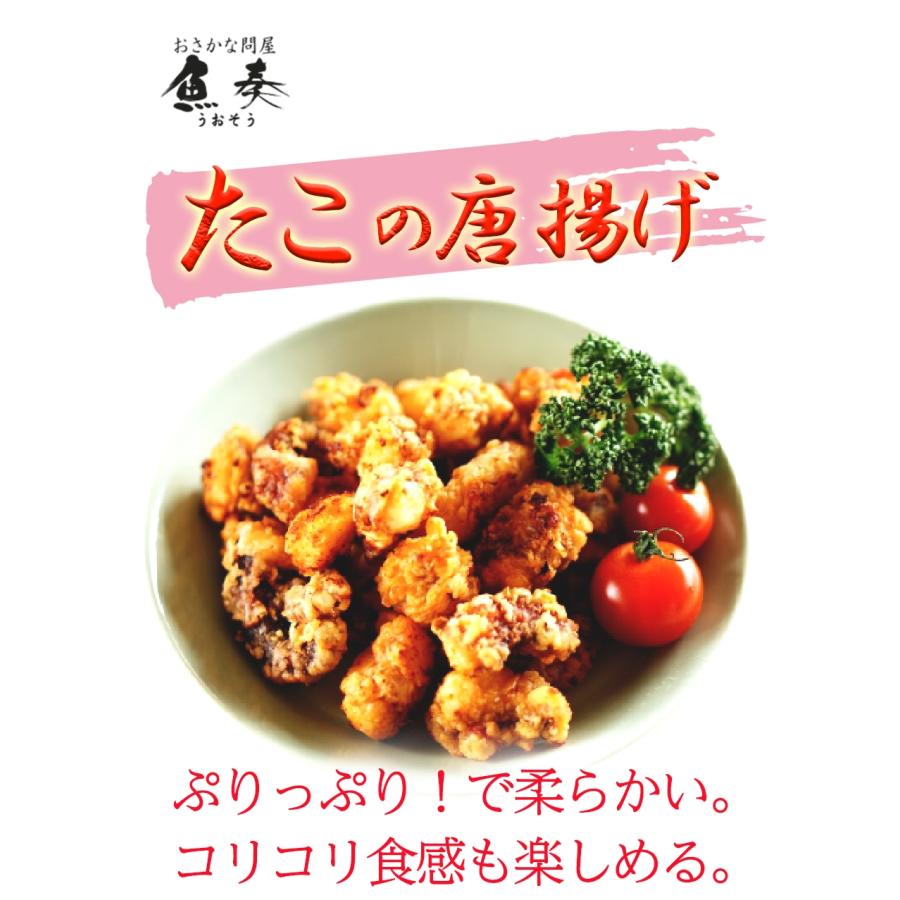 おさかな問屋
魚奏
うおそう

たこの唐揚げ

ぷりっぷり！で柔らかい。
コリコリ食感も楽しめる。